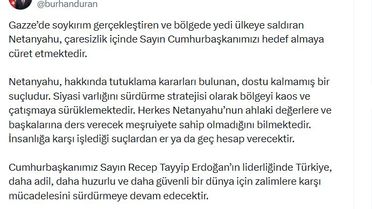 @burhanduran

Gazze'de soykırım gerçekleştiren ve bölgede yedi ülkeye saldıran Netanyahu, çaresizlik içinde Sayın Cumhurbaşkanımızı hedef almaya cüret etmektedir.

Netanyahu, hakkında tutuklama kararları bulunan, dostu kalmamış bir suçludur. Siyasi varlığını sürdürme stratejisi olarak bölgeyi kaos ve çatışmaya sürüklemektedir. Herkes Netanyahu'nun ahlaki değerlere ve başkalarına ders verecek meşruiyete sahip olmadığını bilmektedir. İnsanlığa karşı işlediği suçlardan er ya da geç hesap verecektir.

Cumhurbaşkanımız Sayın Recep Tayyip Erdoğan'ın liderliğinde Türkiye, daha adil, daha huzurlu ve daha güvenli bir dünya için zalimlere karşı mücadelesini sürdürmeye devam edecektir.